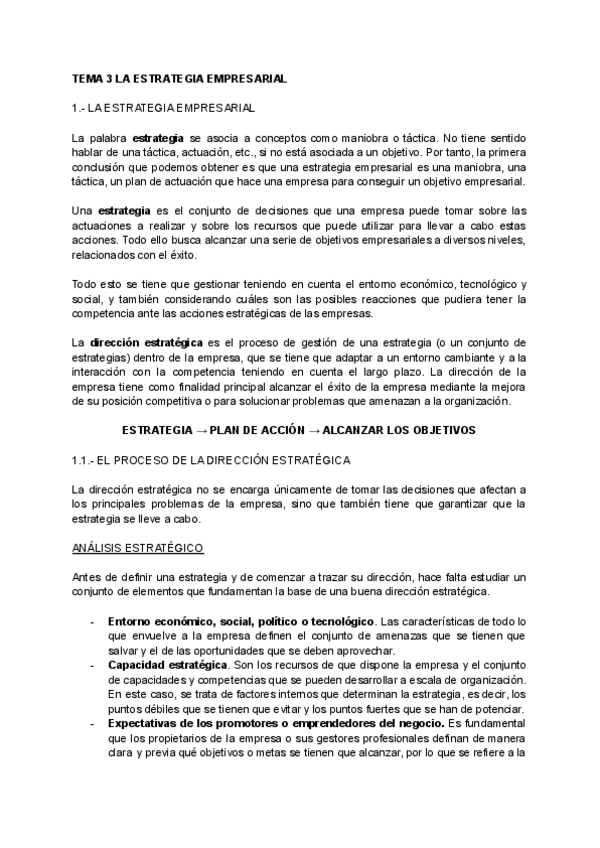 TEMA 3 LA ESTRATEGIA EMPRESARIAL

1.- LA ESTRATEGIA EMPRESARIAL

La palabra estrategia se asocia a conceptos como maniobra o táctica. No tiene sentido hablar de una táctica, actuación, etc., si no está asociada a un objetivo. Por tanto, la primera conclusión que podemos obtener es que una estrategia empresarial es una maniobra, una táctica, un plan de actuación que hace una empresa para conseguir un objetivo empresarial.

Una estrategia es el conjunto de decisiones que una empresa puede tomar sobre las actuaciones a realizar y sobre los recursos que puede utilizar para llevar a cabo estas acciones. Todo ello busca alcanzar una serie de objetivos empresariales a diversos niveles, relacionados con el éxito.

Todo esto se tiene que gestionar teniendo en cuenta el entorno económico, tecnológico y social, y también considerando cuáles son las posibles reacciones que pudiera tener la competencia ante las acciones estratégicas de las empresas.

La dirección estratégica es el proceso de gestión de una estrategia (o un conjunto de estrategias) dentro de la empresa, que se tiene que adaptar a un entorno cambiante y a la interacción con la competencia teniendo en cuenta el largo plazo. La dirección de la empresa tiene como finalidad principal alcanzar el éxito de la empresa mediante la mejora de su posición competitiva o para solucionar problemas que amenazan a la organización.

ESTRATEGIA → PLAN DE ACCIÓN → ALCANZAR LOS OBJETIVOS

1.1.- EL PROCESO DE LA DIRECCIÓN ESTRATÉGICA

La dirección estratégica no se encarga únicamente de tomar las decisiones que afectan a los principales problemas de la empresa, sino que también tiene que garantizar que la estrategia se lleve a cabo.

ANÁLISIS ESTRATÉGICO

Antes de definir una estrategia y de comenzar a trazar su dirección, hace falta estudiar un conjunto de elementos que fundamentan la base de una buena dirección estratégica.

- Entorno económico, social, político o tecnológico. Las características de todo lo que envuelve a la empresa definen el conjunto de amenazas que se tienen que salvar y el de las oportunidades que se deben aprovechar.
- Capacidad estratégica. Son los recursos de que dispone la empresa y el conjunto de capacidades y competencias que se pueden desarrollar a escala de organización. En este caso, se trata de factores internos que determinan la estrategia, es decir, los puntos débiles que se tienen que evitar y los puntos fuertes que se han de potenciar.
- Expectativas de los promotores o emprendedores del negocio. Es fundamental que los propietarios de la empresa o sus gestores profesionales definan de manera clara y previa qué objetivos o metas se tienen que alcanzar, por lo que se refiere a la